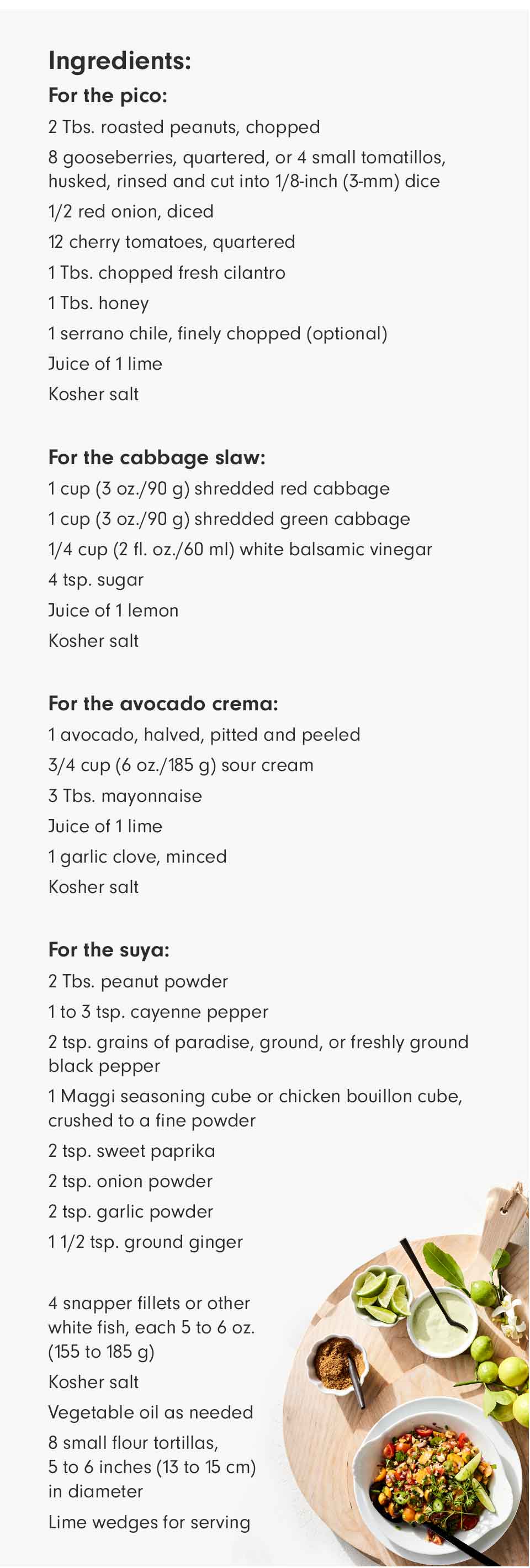 Ingredients:

For the pico:

2 Tbs. roasted peanuts, chopped

8 gooseberries, quartered, or 4 small tomatillos, husked, rinsed and cut into 1/8-inch (3-mm) dice

1/2 red onion, diced

12 cherry tomatoes, quartered

1 Tbs. chopped fresh cilantro

1 Tbs. honey

1 serrano chile, finely chopped (optional)

Juice of 1 lime

Kosher salt

For the cabbage slaw:

1 cup (3 oz./90 g) shredded red cabbage

1 cup (3 oz./90 g) shredded green cabbage

1/4 cup (2 fl. oz./60 ml) white balsamic vinegar

4 tsp. sugar

Juice of 1 lemon

Kosher salt

For the avocado crema:

1 avocado, halved, pitted and peeled

3/4 cup (6 oz./185 g) sour cream

3 Tbs. mayonnaise

Juice of 1 lime

1 garlic clove, minced

Kosher salt

For the suya:

2 Tbs. peanut powder

1 to 3 tsp. cayenne pepper

2 tsp. grains of paradise, ground, or freshly ground black pepper

1 Maggi seasoning cube or chicken bouillon cube, crushed to a fine powder

2 tsp. sweet paprika

2 tsp. onion powder

2 tsp. garlic powder

1 1/2 tsp. ground ginger

4 snapper fillets or other white fish, each 5 to 6 oz. (155 to 185 g)

Kosher salt

Vegetable oil as needed

8 small flour tortillas, 5 to 6 inches (13 to 15 cm) in diameter

Lime wedges for serving